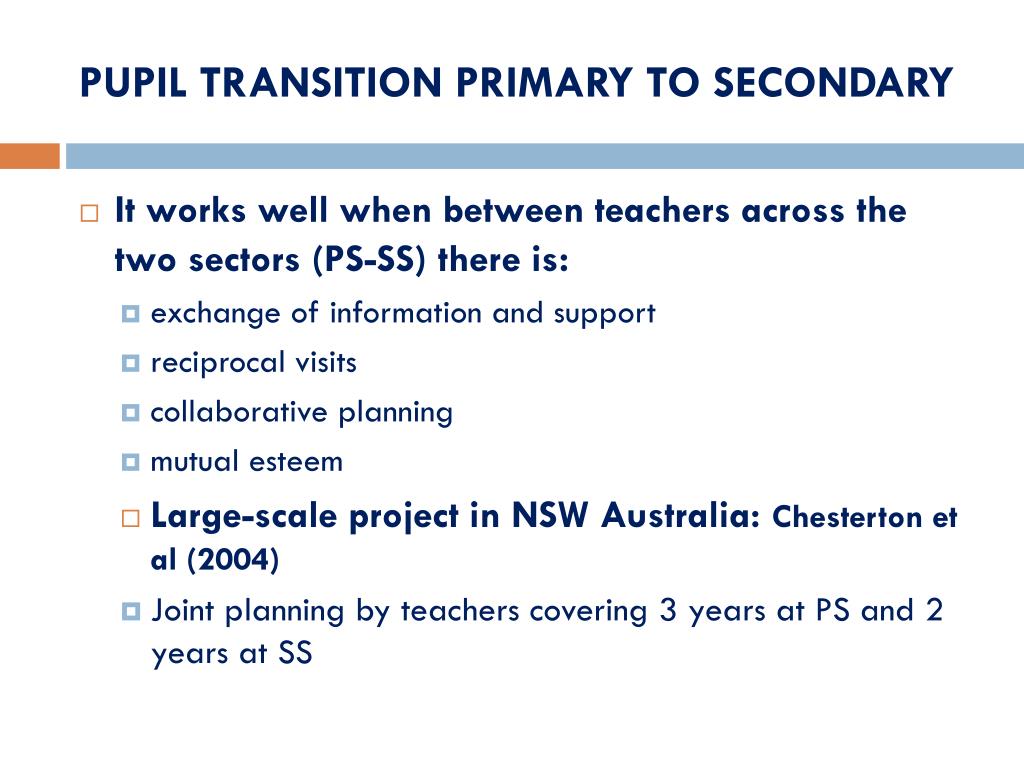 PUPIL TRANSITION PRIMARY TO SECONDARY

It works well when between teachers across the two sectors (PS-SS) there is:

exchange of information and support

reciprocal visits

collaborative planning

mutual esteem

Large-scale project in NSW Australia: Chesterton et al (2004)

Joint planning by teachers covering 3 years at PS and 2 years at SS